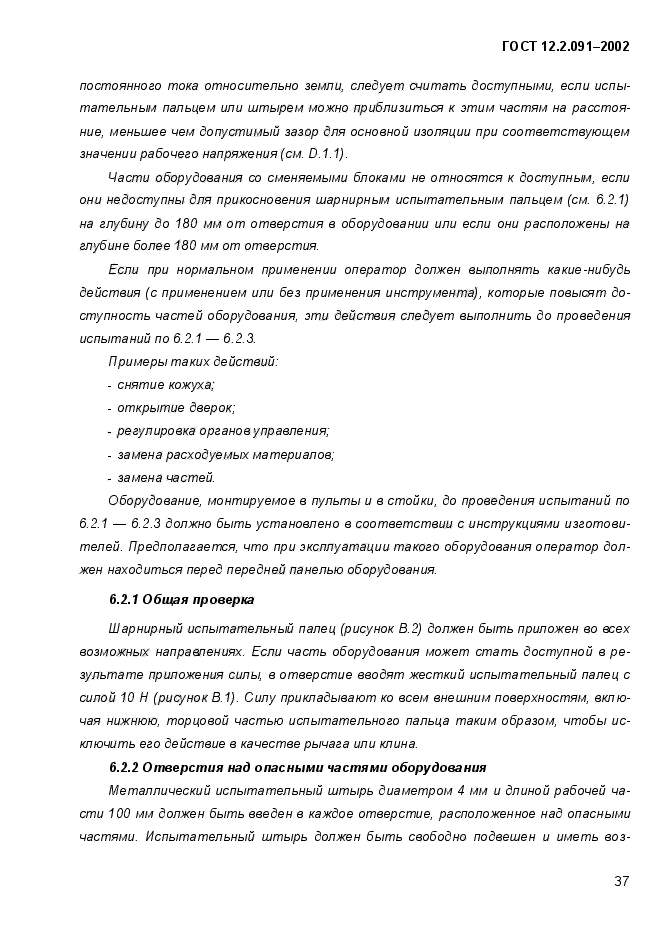 ГОСТ 12.2.091–2002

постоянного тока относительно земли, следует считать доступными, если испытательным пальцем или штырем можно приблизиться к этим частям на расстояние, меньшее чем допустимый зазор для основной изоляции при соответствующем значении рабочего напряжения (см. D.1.1).

Части оборудования со сменяемыми блоками не относятся к доступным, если они недоступны для прикосновения шарнирным испытательным пальцем (см. 6.2.1) на глубину до 180 мм от отверстия в оборудовании или если они расположены на глубине более 180 мм от отверстия.

Если при нормальном применении оператор должен выполнять какие-нибудь действия (с применением или без применения инструмента), которые повысят доступность частей оборудования, эти действия следует выполнить до проведения испытаний по 6.2.1 — 6.2.3.

Примеры таких действий:
- снятие кожуха;
- открытие дверок;
- регулировка органов управления;
- замена расходуемых материалов;
- замена частей.

Оборудование, монтируемое в пульты и в стойки, до проведения испытаний по 6.2.1 — 6.2.3 должно быть установлено в соответствии с инструкциями изготовителей. Предполагается, что при эксплуатации такого оборудования оператор должен находиться перед передней панелью оборудования.

6.2.1 Общая проверка

Шарнирный испытательный палец (рисунок В.2) должен быть приложен во всех возможных направлениях. Если часть оборудования может стать доступной в результате приложения силы, в отверстие вводят жесткий испытательный палец с силой 10 Н (рисунок В.1). Силу прикладывают ко всем внешним поверхностям, включая нижнюю, торцовой частью испытательного пальца таким образом, чтобы исключить его действие в качестве рычага или клина.

6.2.2 Отверстия над опасными частями оборудования

Металлический испытательный штырь диаметром 4 мм и длиной рабочей части 100 мм должен быть введен в каждое отверстие, расположенное над опасными частями. Испытательный штырь должен быть свободно подвешен и иметь воз-

37